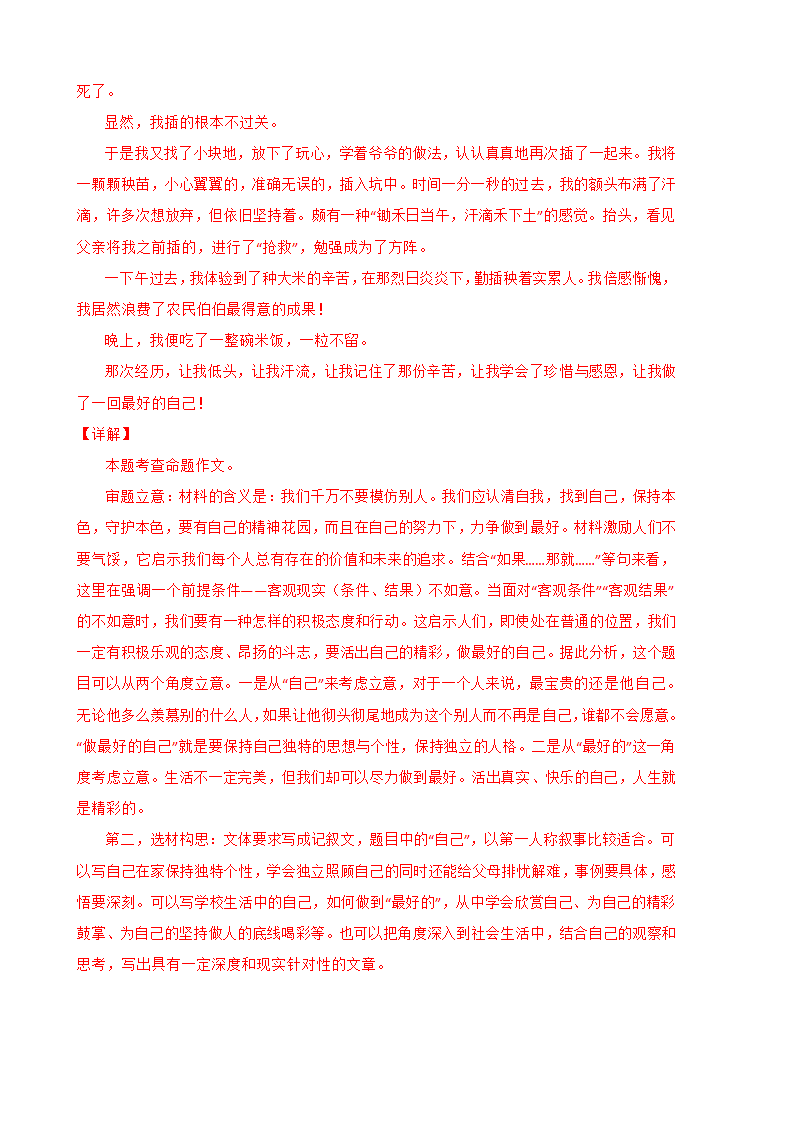 死了。

显然，我插的根本不过关。

于是我又找了小块地，放下了玩心，学着爷爷的做法，认认真真地再次插了一起来。我将一颗颗秧苗，小心翼翼的，准确无误的，插入坑中。时间一分一秒的过去，我的额头布满了汗滴，许多次想放弃，但依旧坚持着。颇有一种“锄禾日当午，汗滴禾下土”的感觉。抬头，看见父亲将我之前插的，进行了“抢救”，勉强成为了方阵。

一下午过去，我体验到了种大米的辛苦，在那烈日炎炎下，勤插秧着实累人。我倍感惭愧，我居然浪费了农民伯伯最得意的成果！

晚上，我便吃了一整碗米饭，一粒不留。

那次经历，让我低头，让我汗流，让我记住了那份辛苦，让我学会了珍惜与感恩，让我做了一回最好的自己！

【详解】

本题考查命题作文。

审题立意：材料的含义是：我们千万不要模仿别人。我们应认清自我，找到自己，保持本色，守护本色，要有自己的精神花园，而且在自己的努力下，力争做到最好。材料激励人们不要气馁，它启示我们每个人总有存在的价值和未来的追求。结合“如果……那就……”等句来看，这里在强调一个前提条件——客观现实（条件、结果）不如意。当面对“客观条件”“客观结果”的不如意时，我们要有一种怎样的积极态度和行动。这启示人们，即使处在普通的位置，我们一定有积极乐观的态度、昂扬的斗志，要活出自己的精彩，做最好的自己。据此分析，这个题目可以从两个角度立意。一是从“自己”来考虑立意，对于一个人来说，最宝贵的还是他自己。无论他多么羡慕别的什么人，如果让他彻头彻尾地成为这个别人而不再是自己，谁都不会愿意。“做最好的自己”就是要保持自己独特的思想与个性，保持独立的人格。二是从“最好的”这一角度考虑立意。生活不一定完美，但我们却可以尽力做到最好。活出真实、快乐的自己，人生就是精彩的。

第二，选材构思：文体要求写成记叙文，题目中的“自己”，以第一人称叙事比较适合。可以写自己在家保持独特个性，学会独立照顾自己的同时还能给父母排忧解难，事例要具体，感悟要深刻。可以写学校生活中的自己，如何做到“最好的”，从中学会欣赏自己、为自己的精彩鼓掌、为自己的坚持做人的底线喝彩等。也可以把角度深入到社会生活中，结合自己的观察和思考，写出具有一定深度和现实针对性的文章。